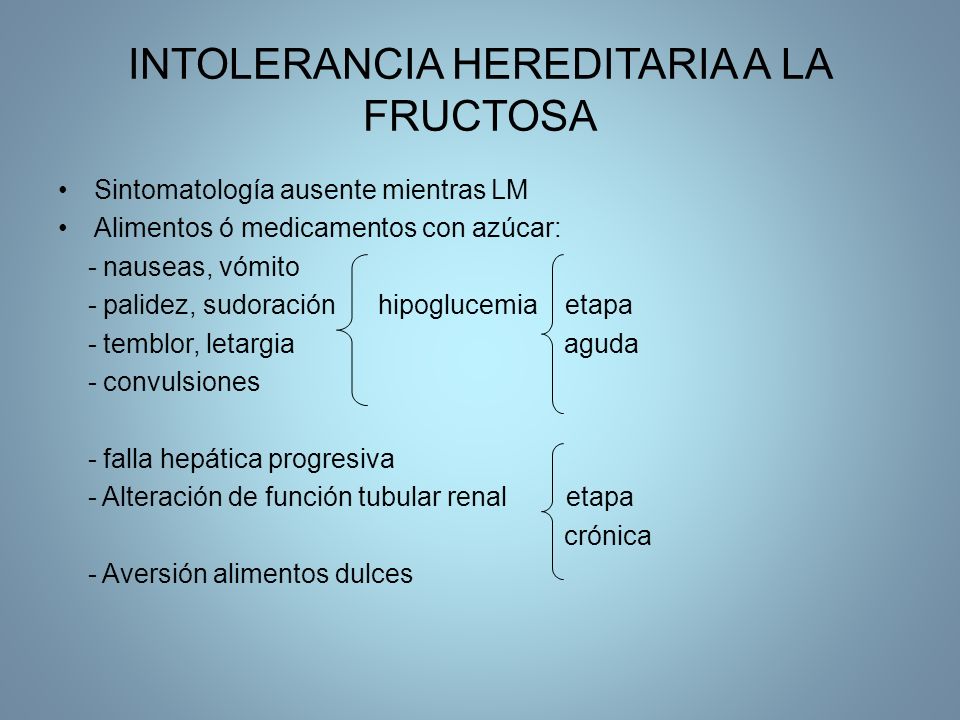 INTOLERANCIA HEREDITARIA A LA FRUCTOSA

• Sintomatología ausente mientras LM
• Alimentos ó medicamentos con azúcar:

- nauseas, vómito
- palidez, sudoración hipoglucemia etapa
- temblor, letargia aguda
- convulsiones

- falla hepática progresiva
- Alteración de función tubular renal etapa
crónica
- Aversión alimentos dulces